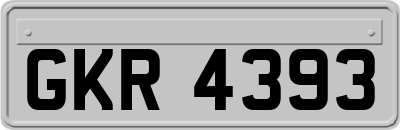 GKR 4393